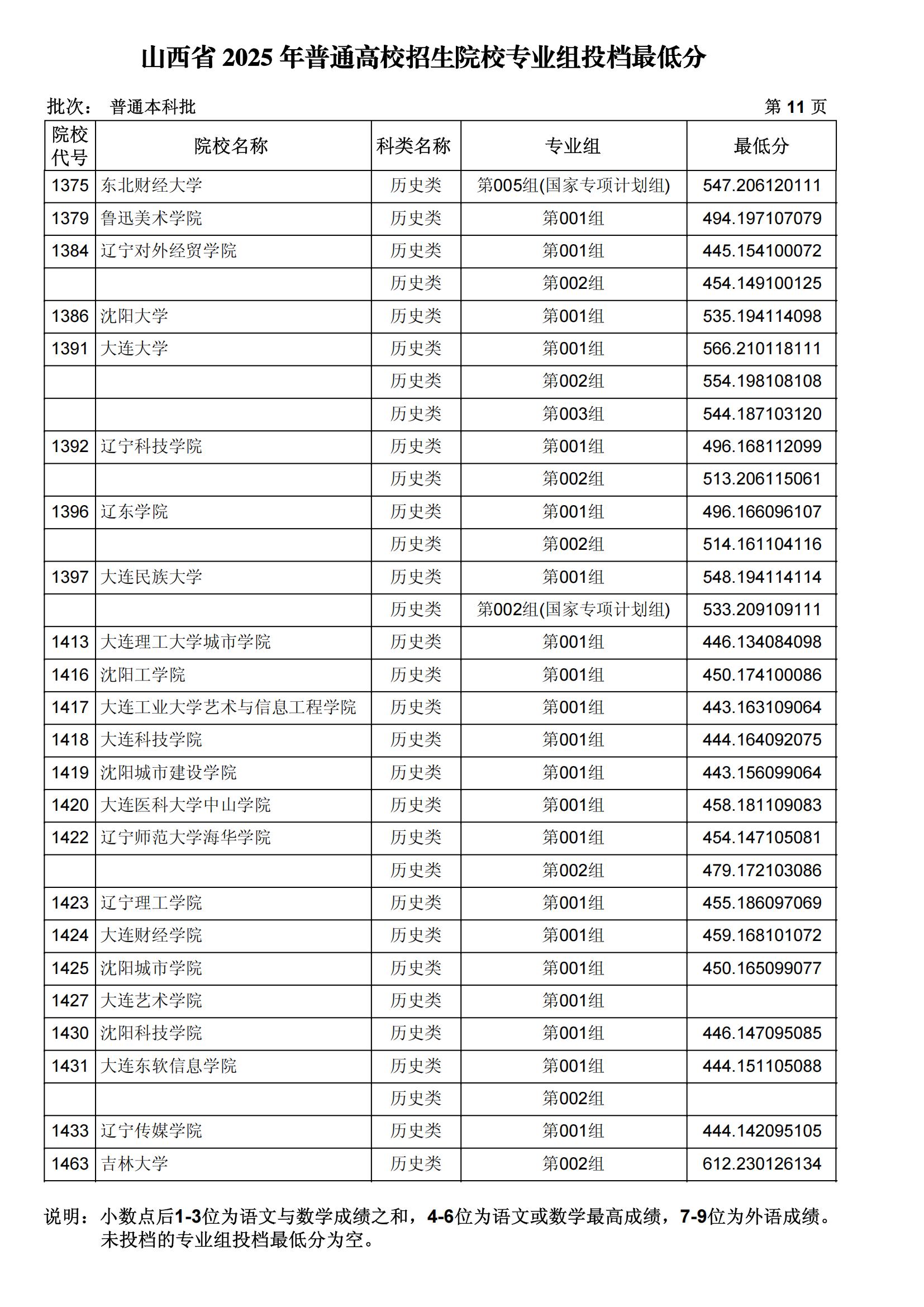 山西省 2025 年普通高校招生院校专业组投档最低分

批次： 普通本科批

第 11 页

| 院校代号 | 院校名称 | 科类名称 | 专业组 | 最低分 |
|---|---|---|---|---|
| 1375 | 东北财经大学 | 历史类 | 第005组(国家专项计划组) | 547.206120111 |
| 1379 | 鲁迅美术学院 | 历史类 | 第001组 | 494.197107079 |
| 1384 | 辽宁对外经贸学院 | 历史类 | 第001组 | 445.154100072 |
|  |  | 历史类 | 第002组 | 454.149100125 |
| 1386 | 沈阳大学 | 历史类 | 第001组 | 535.194114098 |
| 1391 | 大连大学 | 历史类 | 第001组 | 566.210118111 |
|  |  | 历史类 | 第002组 | 554.198108108 |
|  |  | 历史类 | 第003组 | 544.187103120 |
| 1392 | 辽宁科技学院 | 历史类 | 第001组 | 496.168112099 |
|  |  | 历史类 | 第002组 | 513.206115061 |
| 1396 | 辽东学院 | 历史类 | 第001组 | 496.166096107 |
|  |  | 历史类 | 第002组 | 514.161104116 |
| 1397 | 大连民族大学 | 历史类 | 第001组 | 548.194114114 |
|  |  | 历史类 | 第002组(国家专项计划组) | 533.209109111 |
| 1413 | 大连理工大学城市学院 | 历史类 | 第001组 | 446.134084098 |
| 1416 | 沈阳工学院 | 历史类 | 第001组 | 450.174100086 |
| 1417 | 大连工业大学艺术与信息工程学院 | 历史类 | 第001组 | 443.163109064 |
| 1418 | 大连科技学院 | 历史类 | 第001组 | 444.164092075 |
| 1419 | 沈阳城市建设学院 | 历史类 | 第001组 | 443.156099064 |
| 1420 | 大连医科大学中山学院 | 历史类 | 第001组 | 458.181109083 |
| 1422 | 辽宁师范大学海华学院 | 历史类 | 第001组 | 454.147105081 |
|  |  | 历史类 | 第002组 | 479.172103086 |
| 1423 | 辽宁理工学院 | 历史类 | 第001组 | 455.186097069 |
| 1424 | 大连财经学院 | 历史类 | 第001组 | 459.168101072 |
| 1425 | 沈阳城市学院 | 历史类 | 第001组 | 450.165099077 |
| 1427 | 大连艺术学院 | 历史类 | 第001组 |  |
| 1430 | 沈阳科技学院 | 历史类 | 第001组 | 446.147095085 |
| 1431 | 大连东软信息学院 | 历史类 | 第001组 | 444.151105088 |
|  |  | 历史类 | 第002组 |  |
| 1433 | 辽宁传媒学院 | 历史类 | 第001组 | 444.142095105 |
| 1463 | 吉林大学 | 历史类 | 第002组 | 612.230126134 |

说明：小数点后1-3位为语文与数学成绩之和，4-6位为语文或数学最高成绩，7-9位为外语成绩。未投档的专业组投档最低分为空。